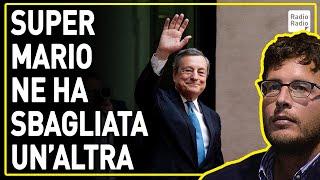 SUPER MARIO NE HA SBAGLIATA UN'ALTRA

Radio Radio